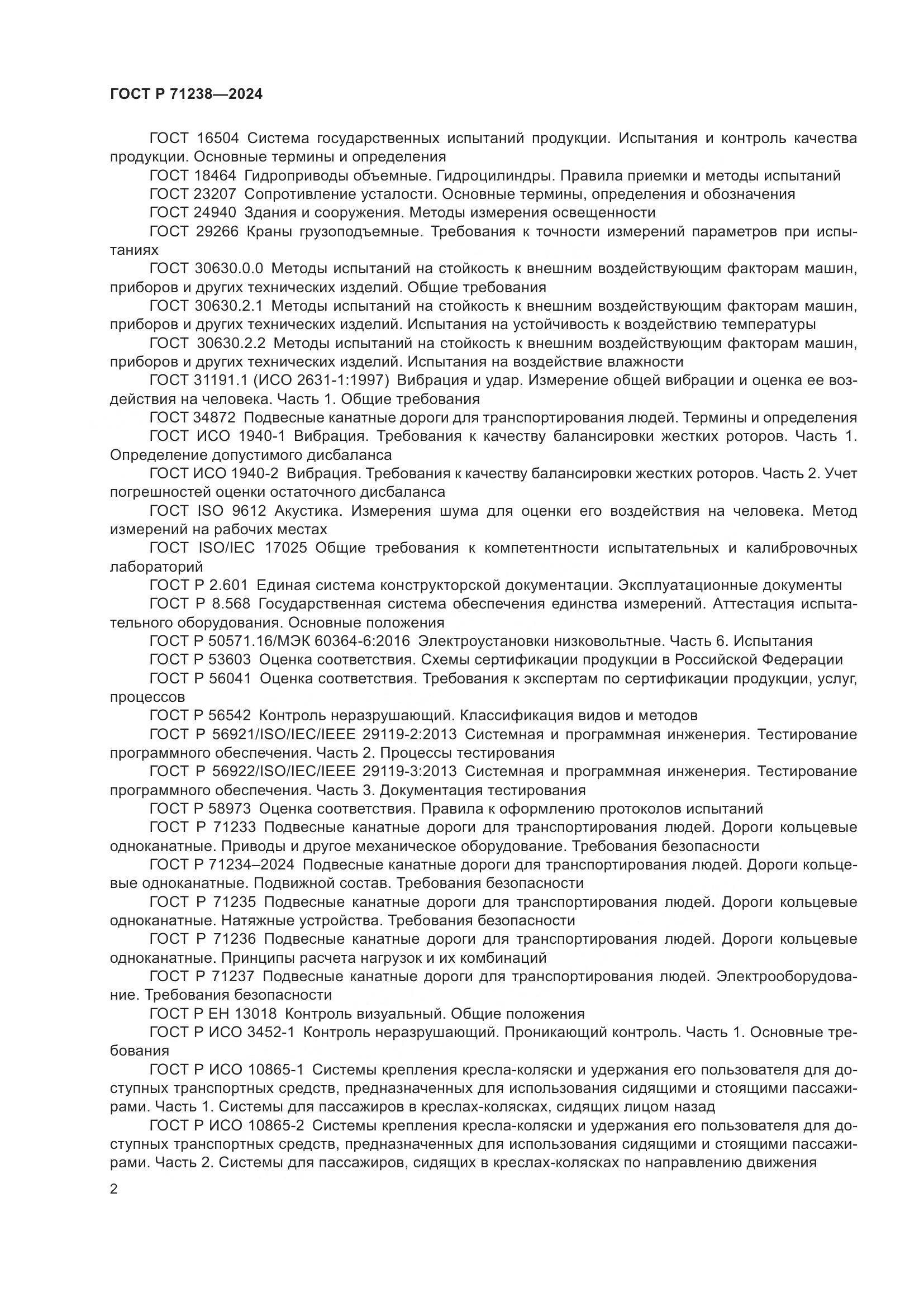 ГОСТ Р 71238—2024

ГОСТ 16504 Система государственных испытаний продукции. Испытания и контроль качества продукции. Основные термины и определения

ГОСТ 18464 Гидроприводы объемные. Гидроцилиндры. Правила приемки и методы испытаний

ГОСТ 23207 Сопротивление усталости. Основные термины, определения и обозначения

ГОСТ 24940 Здания и сооружения. Методы измерения освещенности

ГОСТ 29266 Краны грузоподъемные. Требования к точности измерений параметров при испытаниях

ГОСТ 30630.0.0 Методы испытаний на стойкость к внешним воздействующим факторам машин, приборов и других технических изделий. Общие требования

ГОСТ 30630.2.1 Методы испытаний на стойкость к внешним воздействующим факторам машин, приборов и других технических изделий. Испытания на устойчивость к воздействию температуры

ГОСТ 30630.2.2 Методы испытаний на стойкость к внешним воздействующим факторам машин, приборов и других технических изделий. Испытания на воздействие влажности

ГОСТ 31191.1 (ИСО 2631-1:1997) Вибрация и удар. Измерение общей вибрации и оценка ее воздействия на человека. Часть 1. Общие требования

ГОСТ 34872 Подвесные канатные дороги для транспортирования людей. Термины и определения

ГОСТ ИСО 1940-1 Вибрация. Требования к качеству балансировки жестких роторов. Часть 1. Определение допустимого дисбаланса

ГОСТ ИСО 1940-2 Вибрация. Требования к качеству балансировки жестких роторов. Часть 2. Учет погрешностей оценки остаточного дисбаланса

ГОСТ ISO 9612 Акустика. Измерения шума для оценки его воздействия на человека. Метод измерений на рабочих местах

ГОСТ ISO/IEC 17025 Общие требования к компетентности испытательных и калибровочных лабораторий

ГОСТ Р 2.601 Единая система конструкторской документации. Эксплуатационные документы

ГОСТ Р 8.568 Государственная система обеспечения единства измерений. Аттестация испытательного оборудования. Основные положения

ГОСТ Р 50571.16/МЭК 60364-6:2016 Электроустановки низковольтные. Часть 6. Испытания

ГОСТ Р 53603 Оценка соответствия. Схемы сертификации продукции в Российской Федерации

ГОСТ Р 56041 Оценка соответствия. Требования к экспертам по сертификации продукции, услуг, процессов

ГОСТ Р 56542 Контроль неразрушающий. Классификация видов и методов

ГОСТ Р 56921/ISO/IEC/IEEE 29119-2:2013 Системная и программная инженерия. Тестирование программного обеспечения. Часть 2. Процессы тестирования

ГОСТ Р 56922/ISO/IEC/IEEE 29119-3:2013 Системная и программная инженерия. Тестирование программного обеспечения. Часть 3. Документация тестирования

ГОСТ Р 58973 Оценка соответствия. Правила к оформлению протоколов испытаний

ГОСТ Р 71233 Подвесные канатные дороги для транспортирования людей. Дороги кольцевые одноканатные. Приводы и другое механическое оборудование. Требования безопасности

ГОСТ Р 71234–2024 Подвесные канатные дороги для транспортирования людей. Дороги кольцевые одноканатные. Подвижной состав. Требования безопасности

ГОСТ Р 71235 Подвесные канатные дороги для транспортирования людей. Дороги кольцевые одноканатные. Натяжные устройства. Требования безопасности

ГОСТ Р 71236 Подвесные канатные дороги для транспортирования людей. Дороги кольцевые одноканатные. Принципы расчета нагрузок и их комбинаций

ГОСТ Р 71237 Подвесные канатные дороги для транспортирования людей. Электрооборудование. Требования безопасности

ГОСТ Р ЕН 13018 Контроль визуальный. Общие положения

ГОСТ Р ИСО 3452-1 Контроль неразрушающий. Проникающий контроль. Часть 1. Основные требования

ГОСТ Р ИСО 10865-1 Системы крепления кресла-коляски и удержания его пользователя для доступных транспортных средств, предназначенных для использования сидящими и стоящими пассажирами. Часть 1. Системы для пассажиров в креслах-колясках, сидящих лицом назад

ГОСТ Р ИСО 10865-2 Системы крепления кресла-коляски и удержания его пользователя для доступных транспортных средств, предназначенных для использования сидящими и стоящими пассажирами. Часть 2. Системы для пассажиров, сидящих в креслах-колясках по направлению движения

2